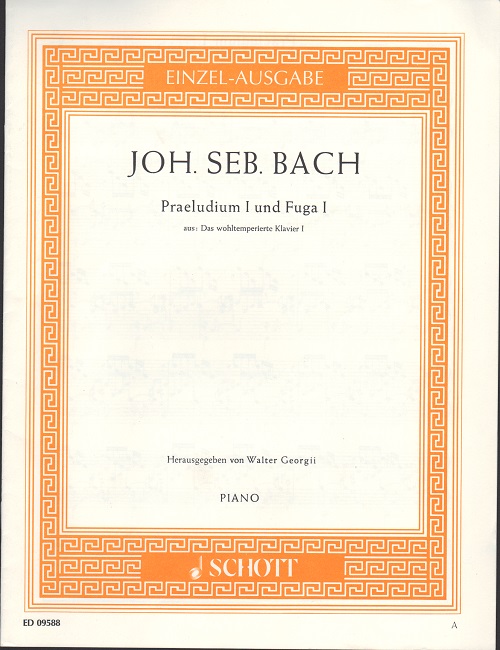 EINZEL-AUSGABE

JOH. SEB. BACH

Praeludium I und Fuga I

aus: Das wohltemperierte Klavier I

Herausgegeben von Walter Georgii

PIANO

SCHOTT

ED 09588

A